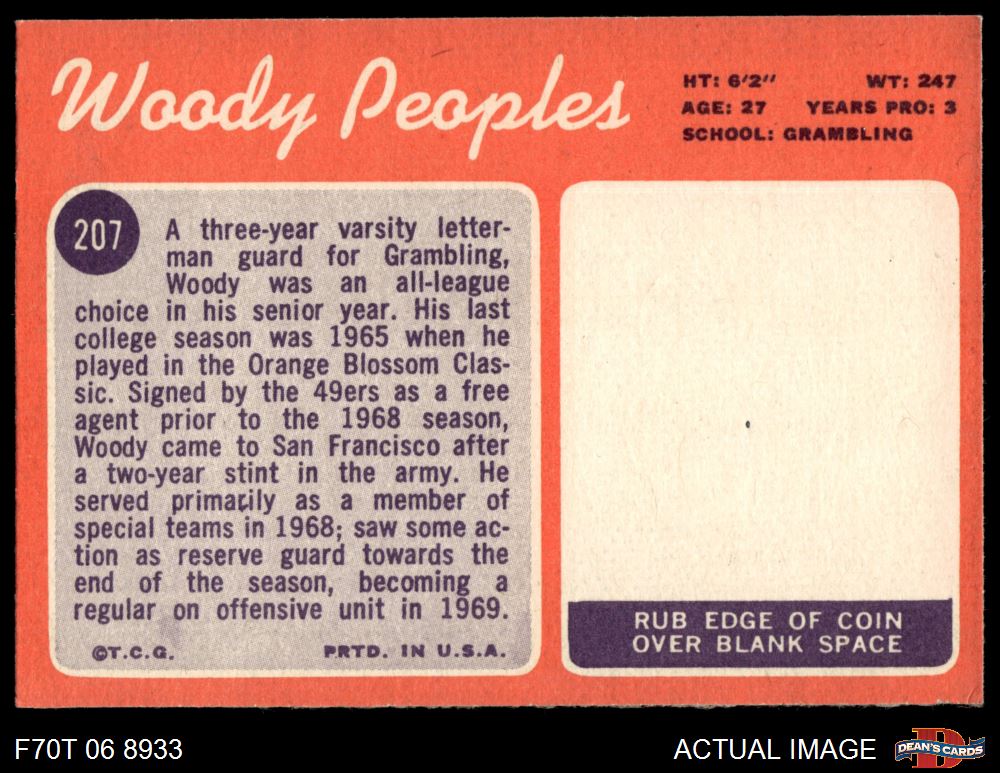 Woody Peoples

HT: 6'2" WT: 247
AGE: 27 YEARS PRO: 3
SCHOOL: GRAMBLING

207

A three-year varsity letterman guard for Grambling, Woody was an all-league choice in his senior year. His last college season was 1965 when he played in the Orange Blossom Classic. Signed by the 49ers as a free agent prior to the 1968 season, Woody came to San Francisco after a two-year stint in the army. He served primarily as a member of special teams in 1968; saw some action as reserve guard towards the end of the season, becoming a regular on offensive unit in 1969.

©T.C.G. PRTD. IN U.S.A.

RUB EDGE OF COIN
OVER BLANK SPACE

F70T 06 8933

ACTUAL IMAGE

DEAN'S CARDS